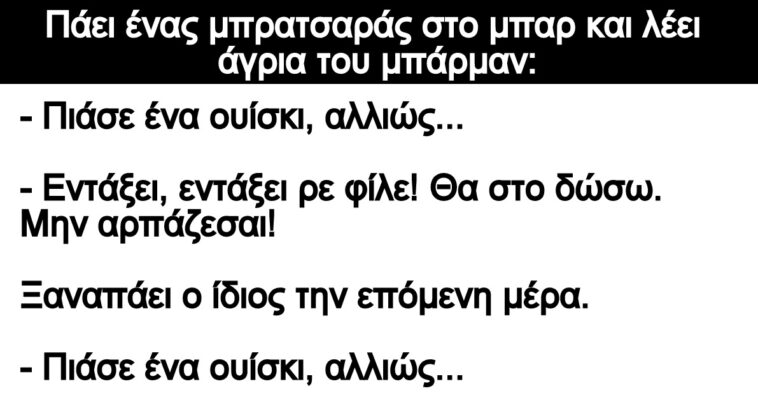 Πάει ένας μπρατσαράς στο μπαρ και λέει άγρια του μπάρμαν:

- Πιάσε ένα ουίσκι, αλλιώς...

- Εντάξει, εντάξει ρε φίλε! Θα στο δώσω. Μην αρπάζεσαι!

Ξαναπάει ο ίδιος την επόμενη μέρα.

- Πιάσε ένα ουίσκι, αλλιώς...